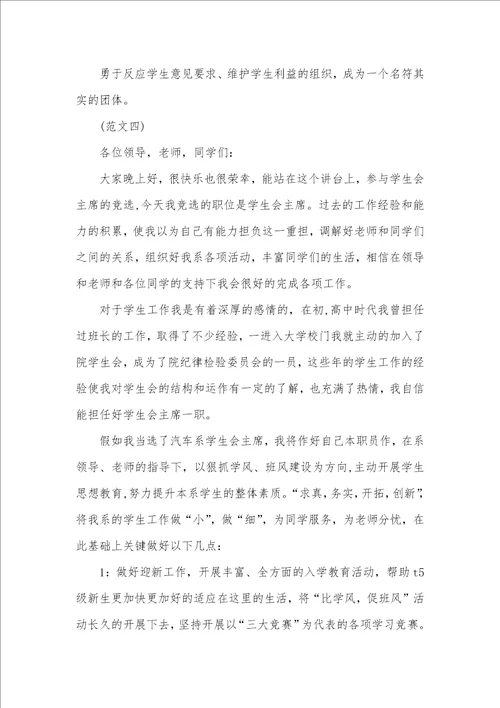 勇于反应学生意见要求、维护学生利益的组织，成为一个名符其实的团体。

(范文四)

各位领导，老师，同学们：

大家晚上好，很快乐也很荣幸，能站在这个讲台上，参与学生会主席的竞选，今天我竞选的职位是学生会主席。过去的工作经验和能力的积累，使我以为自己有能力担负这一重担，调解好老师和同学们之间的关系，组织好我系各项活动，丰富同学们的生活，相信在领导和老师和各位同学的支持下我会很好的完成各项工作。

对于学生工作我是有着深厚的感情的，在初，高中时代我曾担任过班长的工作，取得了不少经验，一进入大学校门我就主动的加入了院学生会，成为了院纪律检验委员会的一员，这些年的学生工作的经验使我对学生会的结构和运作有一定的了解，也充满了热情，我自信能担任好学生会主席一职。

假如我当选了汽车系学生会主席，我将作好自己本职员作，在系领导、老师的指导下，以狠抓学风、班风建设为方向，主动开展学生思想教育，努力提升本系学生的整体素质。“求真，务实，开拓，创新”，将我系的学生工作做“小”，做“细”，为同学服务，为老师分忧，在此基础上关键做好以下几点：

1：做好迎新工作，开展丰富、全方面的入学教育活动，帮助t5级新生更加快更加好的适应在这里的生活，将“比学风，促班风”活动长久的开展下去，坚持开展以“三大竞赛”为代表的各项学习竞赛。